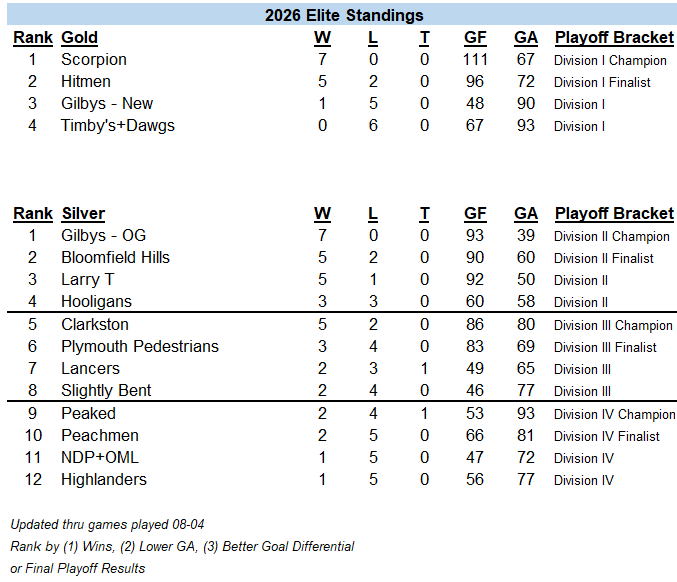 2026 Elite Standings

| Rank | Gold | W | L | T | GF | GA | Playoff Bracket |
|---|---|---|---|---|---|---|---|
| 1 | Scorpion | 7 | 0 | 0 | 111 | 67 | Division I Champion |
| 2 | Hitmen | 5 | 2 | 0 | 96 | 72 | Division I Finalist |
| 3 | Gilbys - New | 1 | 5 | 0 | 48 | 90 | Division I |
| 4 | Timby's+Dawgs | 0 | 6 | 0 | 67 | 93 | Division I |

| Rank | Silver | W | L | T | GF | GA | Playoff Bracket |
|---|---|---|---|---|---|---|---|
| 1 | Gilbys - OG | 7 | 0 | 0 | 93 | 39 | Division II Champion |
| 2 | Bloomfield Hills | 5 | 2 | 0 | 90 | 60 | Division II Finalist |
| 3 | Larry T | 5 | 1 | 0 | 92 | 50 | Division II |
| 4 | Hooligans | 3 | 3 | 0 | 60 | 58 | Division II |
| 5 | Clarkston | 5 | 2 | 0 | 86 | 80 | Division III Champion |
| 6 | Plymouth Pedestrians | 3 | 4 | 0 | 83 | 69 | Division III Finalist |
| 7 | Lancers | 2 | 3 | 1 | 49 | 65 | Division III |
| 8 | Slightly Bent | 2 | 4 | 0 | 46 | 77 | Division III |
| 9 | Peaked | 2 | 4 | 1 | 53 | 93 | Division IV Champion |
| 10 | Peachmen | 2 | 5 | 0 | 66 | 81 | Division IV Finalist |
| 11 | NDP+OML | 1 | 5 | 0 | 47 | 72 | Division IV |
| 12 | Highlanders | 1 | 5 | 0 | 56 | 77 | Division IV |

Updated thru games played 08-04
Rank by (1) Wins, (2) Lower GA, (3) Better Goal Differential
or Final Playoff Results